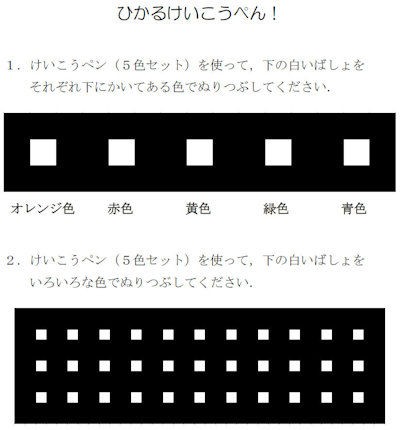 ひかるけいこうぺん！

1．けいこうペン（５色セット）を使って，下の白いばしょをそれぞれ下にかいてある色でぬりつぶしてください．

オレンジ色　赤色　黄色　緑色　青色

2．けいこうペン（５色セット）を使って，下の白いばしょをいろいろな色でぬりつぶしてください．